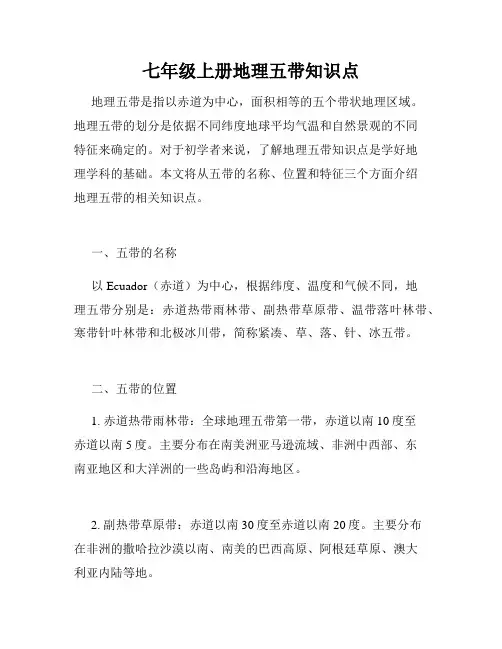 七年级上册地理五带知识点

地理五带是指以赤道为中心，面积相等的五个带状地理区域。地理五带的划分是依据不同纬度地球平均气温和自然景观的不同特征来确定的。对于初学者来说，了解地理五带知识点是学好地理学科的基础。本文将从五带的名称、位置和特征三个方面介绍地理五带的相关知识点。

一、五带的名称

以 Ecuador（赤道）为中心，根据纬度、温度和气候不同，地理五带分别是：赤道热带雨林带、副热带草原带、温带落叶林带、寒带针叶林带和北极冰川带，简称紧凑、草、落、针、冰五带。

二、五带的位置

1. 赤道热带雨林带：全球地理五带第一带，赤道以南 10 度至赤道以南 5 度。主要分布在南美洲亚马逊流域、非洲中西部、东南亚地区和大洋洲的一些岛屿和沿海地区。

2. 副热带草原带：赤道以南 30 度至赤道以南 20 度。主要分布在非洲的撒哈拉沙漠以南、南美的巴西高原、阿根廷草原、澳大利亚内陆等地。